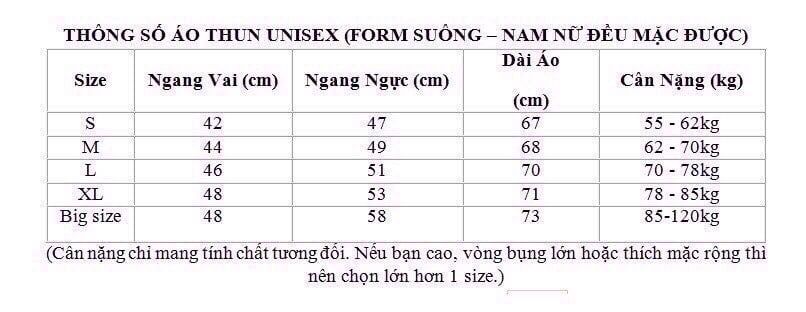 THÔNG SỐ ÁO THUN UNISEX (FORM SUÔNG – NAM NỮ ĐỀU MẶC ĐƯỢC)

| Size | Ngang Vai (cm) | Ngang Ngực (cm) | Dài Áo (cm) | Cân Nặng (kg) |
|---|---|---|---|---|
| S | 42 | 47 | 67 | 55 - 62kg |
| M | 44 | 49 | 68 | 62 - 70kg |
| L | 46 | 51 | 70 | 70 - 78kg |
| XL | 48 | 53 | 71 | 78 - 85kg |
| Big size | 48 | 58 | 73 | 85-120kg |

(Cân nặng chỉ mang tính chất tương đối. Nếu bạn cao, vòng bụng lớn hoặc thích mặc rộng thì nên chọn lớn hơn 1 size.)